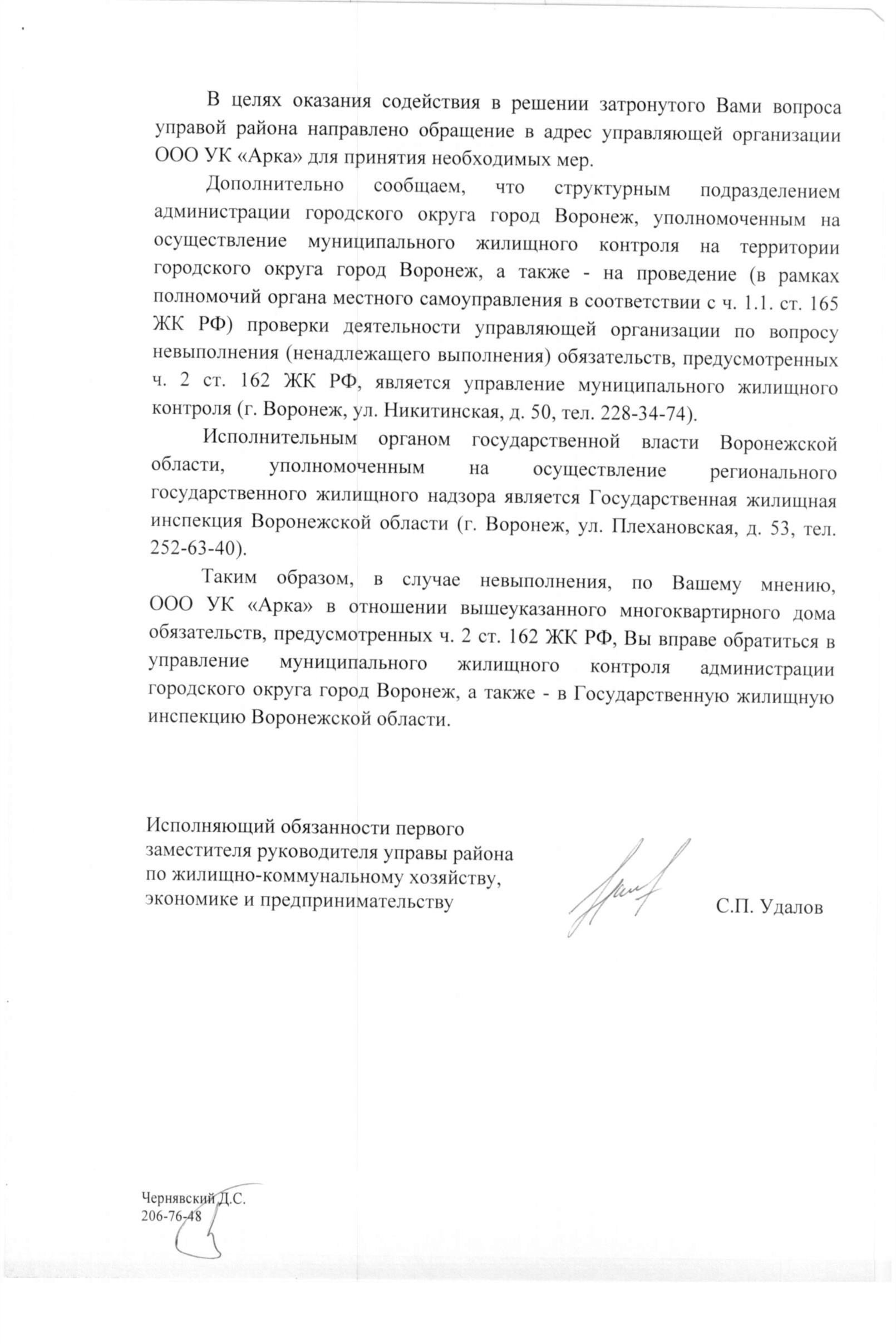 В целях оказания содействия в решении затронутого Вами вопроса управой района направлено обращение в адрес управляющей организации ООО УК «Арка» для принятия необходимых мер.

Дополнительно сообщаем, что структурным подразделением администрации городского округа город Воронеж, уполномоченным на осуществление муниципального жилищного контроля на территории городского округа город Воронеж, а также - на проведение (в рамках полномочий органа местного самоуправления в соответствии с ч. 1.1. ст. 165 ЖК РФ) проверки деятельности управляющей организации по вопросу невыполнения (ненадлежащего выполнения) обязательств, предусмотренных ч. 2 ст. 162 ЖК РФ, является управление муниципального жилищного контроля (г. Воронеж, ул. Никитинская, д. 50, тел. 228-34-74).

Исполнительным органом государственной власти Воронежской области, уполномоченным на осуществление регионального государственного жилищного надзора является Государственная жилищная инспекция Воронежской области (г. Воронеж, ул. Плехановская, д. 53, тел. 252-63-40).

Таким образом, в случае невыполнения, по Вашему мнению, ООО УК «Арка» в отношении вышеуказанного многоквартирного дома обязательств, предусмотренных ч. 2 ст. 162 ЖК РФ, Вы вправе обратиться в управление муниципального жилищного контроля администрации городского округа город Воронеж, а также - в Государственную жилищную инспекцию Воронежской области.

Исполняющий обязанности первого заместителя руководителя управы района по жилищно-коммунальному хозяйству, экономике и предпринимательству

С.П. Удалов

Чернявский Д.С.
206-76-48